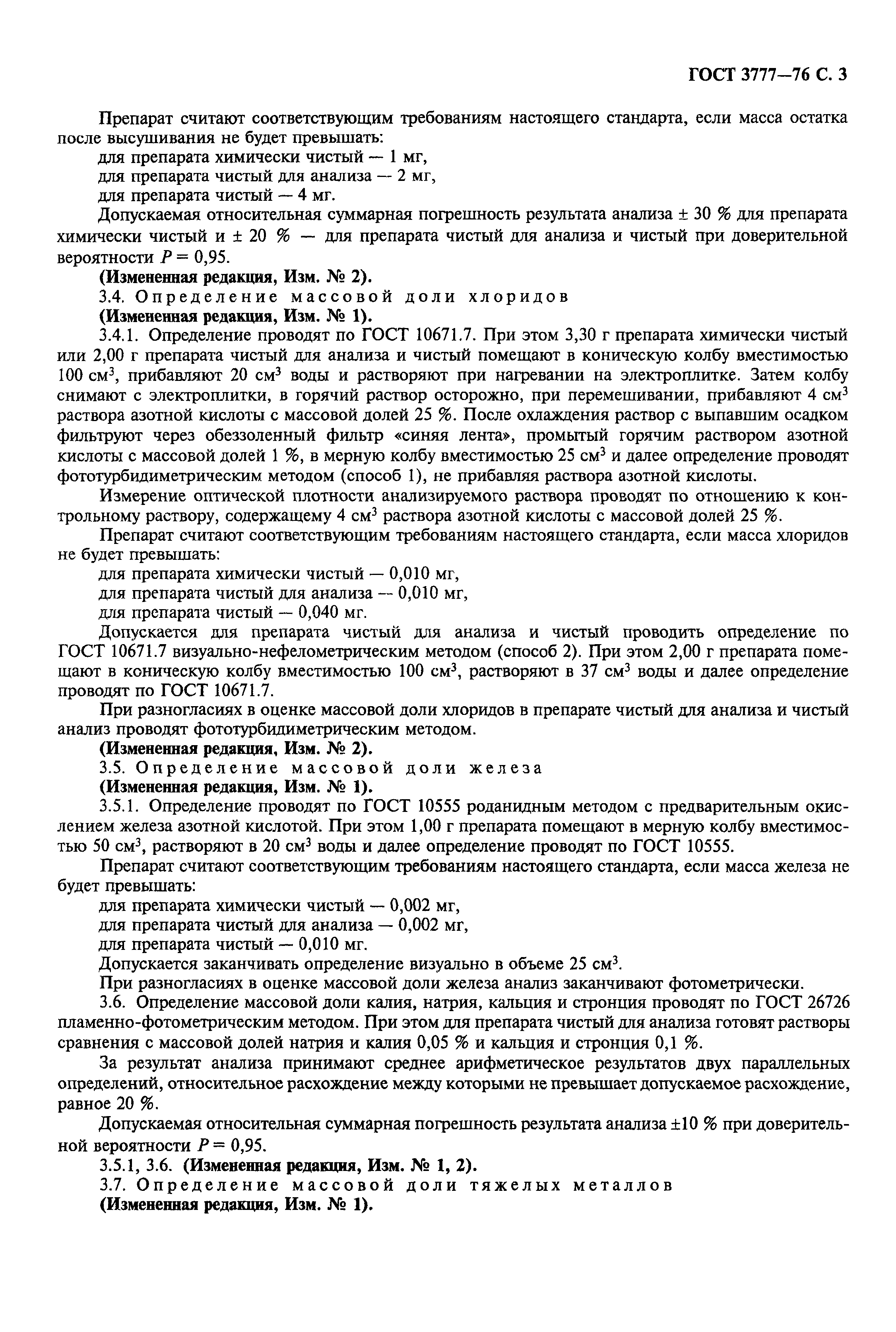 ГОСТ 3777—76 С. 3

Препарат считают соответствующим требованиям настоящего стандарта, если масса остатка после высушивания не будет превышать:

для препарата химически чистый — 1 мг,

для препарата чистый для анализа — 2 мг,

для препарата чистый — 4 мг.

Допускаемая относительная суммарная погрешность результата анализа ± 30 % для препарата химически чистый и ± 20 % — для препарата чистый для анализа и чистый при доверительной вероятности $P = 0,95$.

(Измененная редакция, Изм. № 2).

3.4. Определение массовой доли хлоридов

(Измененная редакция, Изм. № 1).

3.4.1. Определение проводят по ГОСТ 10671.7. При этом 3,30 г препарата химически чистый или 2,00 г препарата чистый для анализа и чистый помещают в коническую колбу вместимостью 100 см$^3$, прибавляют 20 см$^3$ воды и растворяют при нагревании на электроплитке. Затем колбу снимают с электроплитки, в горячий раствор осторожно, при перемешивании, прибавляют 4 см$^3$ раствора азотной кислоты с массовой долей 25 %. После охлаждения раствор с выпавшим осадком фильтруют через обеззоленный фильтр «синяя лента», промытый горячим раствором азотной кислоты с массовой долей 1 %, в мерную колбу вместимостью 25 см$^3$ и далее определение проводят фототурбидиметрическим методом (способ 1), не прибавляя раствора азотной кислоты.

Измерение оптической плотности анализируемого раствора проводят по отношению к контрольному раствору, содержащему 4 см$^3$ раствора азотной кислоты с массовой долей 25 %.

Препарат считают соответствующим требованиям настоящего стандарта, если масса хлоридов не будет превышать:

для препарата химически чистый — 0,010 мг,

для препарата чистый для анализа — 0,010 мг,

для препарата чистый — 0,040 мг.

Допускается для препарата чистый для анализа и чистый проводить определение по ГОСТ 10671.7 визуально-нефелометрическим методом (способ 2). При этом 2,00 г препарата помещают в коническую колбу вместимостью 100 см$^3$, растворяют в 37 см$^3$ воды и далее определение проводят по ГОСТ 10671.7.

При разногласиях в оценке массовой доли хлоридов в препарате чистый для анализа и чистый анализ проводят фототурбидиметрическим методом.

(Измененная редакция, Изм. № 2).

3.5. Определение массовой доли железа

(Измененная редакция, Изм. № 1).

3.5.1. Определение проводят по ГОСТ 10555 роданидным методом с предварительным окислением железа азотной кислотой. При этом 1,00 г препарата помещают в мерную колбу вместимостью 50 см$^3$, растворяют в 20 см$^3$ воды и далее определение проводят по ГОСТ 10555.

Препарат считают соответствующим требованиям настоящего стандарта, если масса железа не будет превышать:

для препарата химически чистый — 0,002 мг,

для препарата чистый для анализа — 0,002 мг,

для препарата чистый — 0,010 мг.

Допускается заканчивать определение визуально в объеме 25 см$^3$.

При разногласиях в оценке массовой доли железа анализ заканчивают фотометрически.

3.6. Определение массовой доли калия, натрия, кальция и стронция проводят по ГОСТ 26726 пламенно-фотометрическим методом. При этом для препарата чистый для анализа готовят растворы сравнения с массовой долей натрия и калия 0,05 % и кальция и стронция 0,1 %.

За результат анализа принимают среднее арифметическое результатов двух параллельных определений, относительное расхождение между которыми не превышает допускаемое расхождение, равное 20 %.

Допускаемая относительная суммарная погрешность результата анализа ±10 % при доверительной вероятности $P = 0,95$.

3.5.1, 3.6. (Измененная редакция, Изм. № 1, 2).

3.7. Определение массовой доли тяжелых металлов

(Измененная редакция, Изм. № 1).